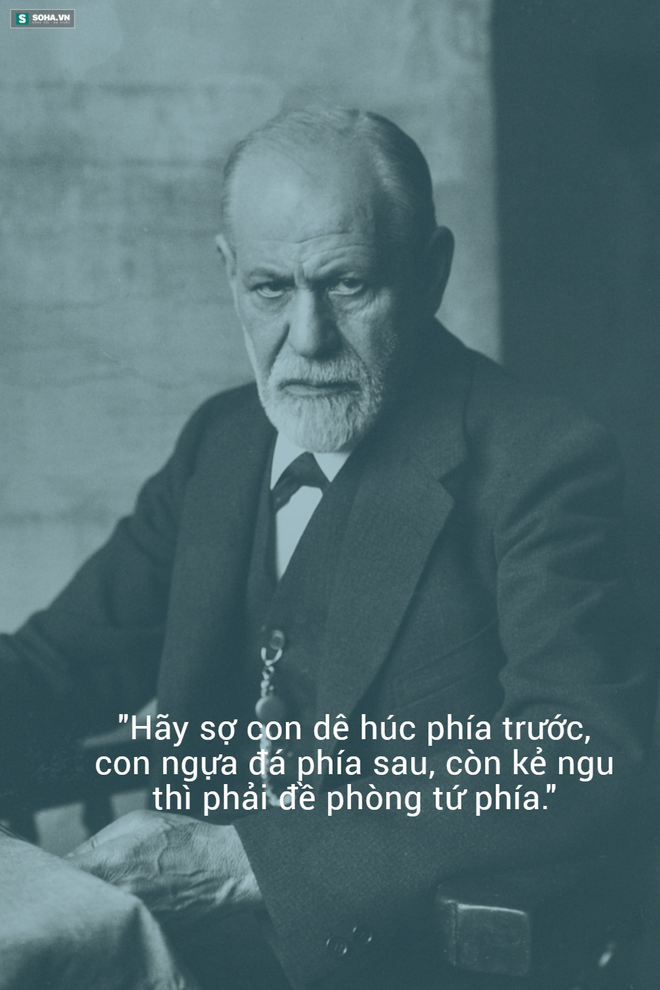 S SOHA.VN

"Hãy sợ con dê húc phía trước, con ngựa đá phía sau, còn kẻ ngu thì phải đề phòng tứ phía."